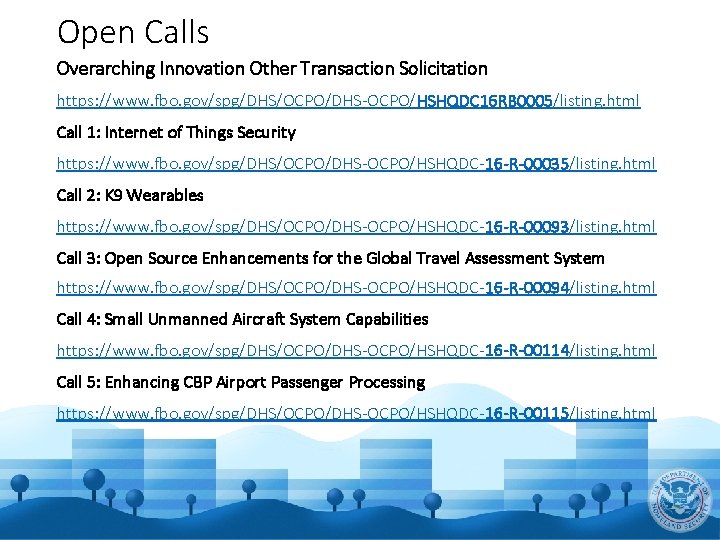 Open Calls

Overarching Innovation Other Transaction Solicitation

https://www.fbo.gov/spg/DHS/OCPO/DHS-OCPO/HSHQDC16RB0005/listing.html

Call 1: Internet of Things Security

https://www.fbo.gov/spg/DHS/OCPO/DHS-OCPO/HSHQDC-16-R-00035/listing.html

Call 2: K9 Wearables

https://www.fbo.gov/spg/DHS/OCPO/DHS-OCPO/HSHQDC-16-R-00093/listing.html

Call 3: Open Source Enhancements for the Global Travel Assessment System

https://www.fbo.gov/spg/DHS/OCPO/DHS-OCPO/HSHQDC-16-R-00094/listing.html

Call 4: Small Unmanned Aircraft System Capabilities

https://www.fbo.gov/spg/DHS/OCPO/DHS-OCPO/HSHQDC-16-R-00114/listing.html

Call 5: Enhancing CBP Airport Passenger Processing

https://www.fbo.gov/spg/DHS/OCPO/DHS-OCPO/HSHQDC-16-R-00115/listing.html

U.S. DEPARTMENT OF HOMELAND SECURITY